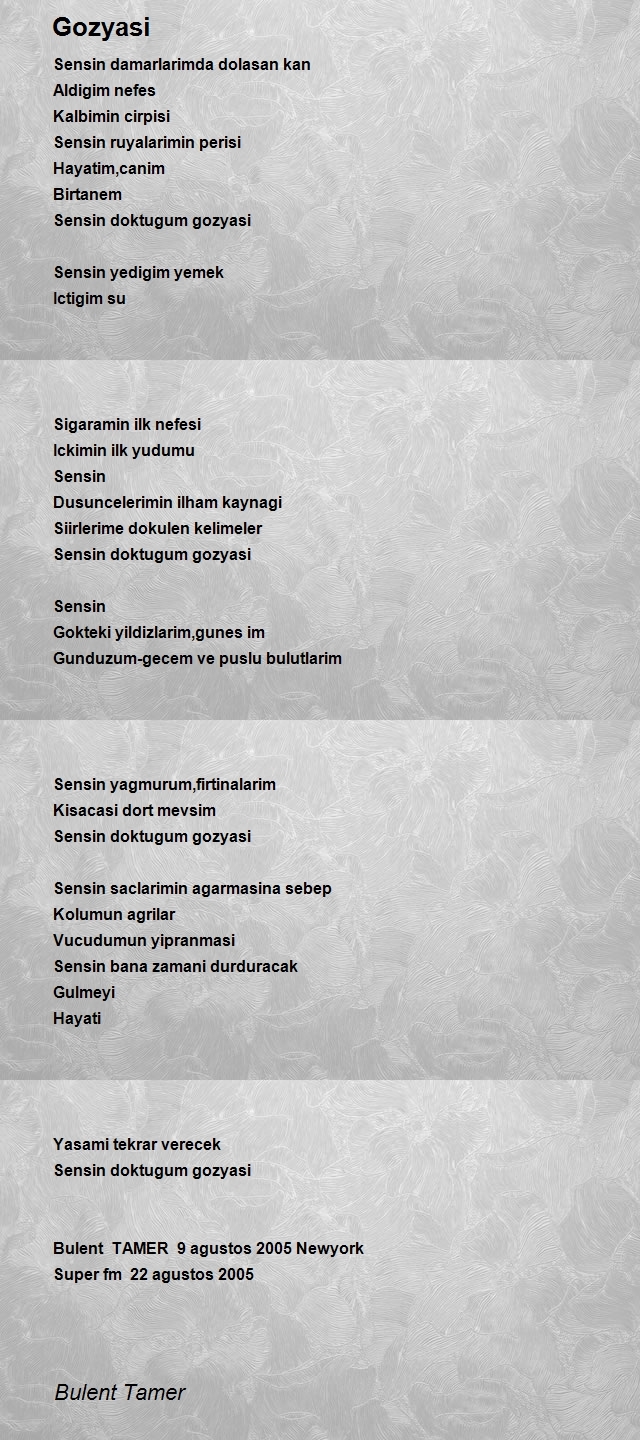 Gozyasi

Sensin damarlarimda dolasan kan
Aldigim nefes
Kalbimin cirpisi
Sensin ruyalarimin perisi
Hayatim,canim
Birtanem
Sensin doktugum gozyasi

Sensin yedigim yemek
Ictigim su

Sigaramin ilk nefesi
Ickimin ilk yudumu
Sensin
Dusuncelerimin ilham kaynagi
Siirlerime dokulen kelimeler
Sensin doktugum gozyasi

Sensin
Gokteki yildizlarim,gunes im
Gunduzum-gecem ve puslu bulutlarim

Sensin yagmurum,firtinalarim
Kisacasi dort mevsim
Sensin doktugum gozyasi

Sensin saclarimin agarmasina sebep
Kolumun agrilar
Vucudumun yipranmasi
Sensin bana zamani durduracak
Gulmeyi
Hayati

Yasami tekrar verecek
Sensin doktugum gozyasi

Bulent TAMER 9 agustos 2005 Newyork
Super fm 22 agustos 2005

Bulent Tamer